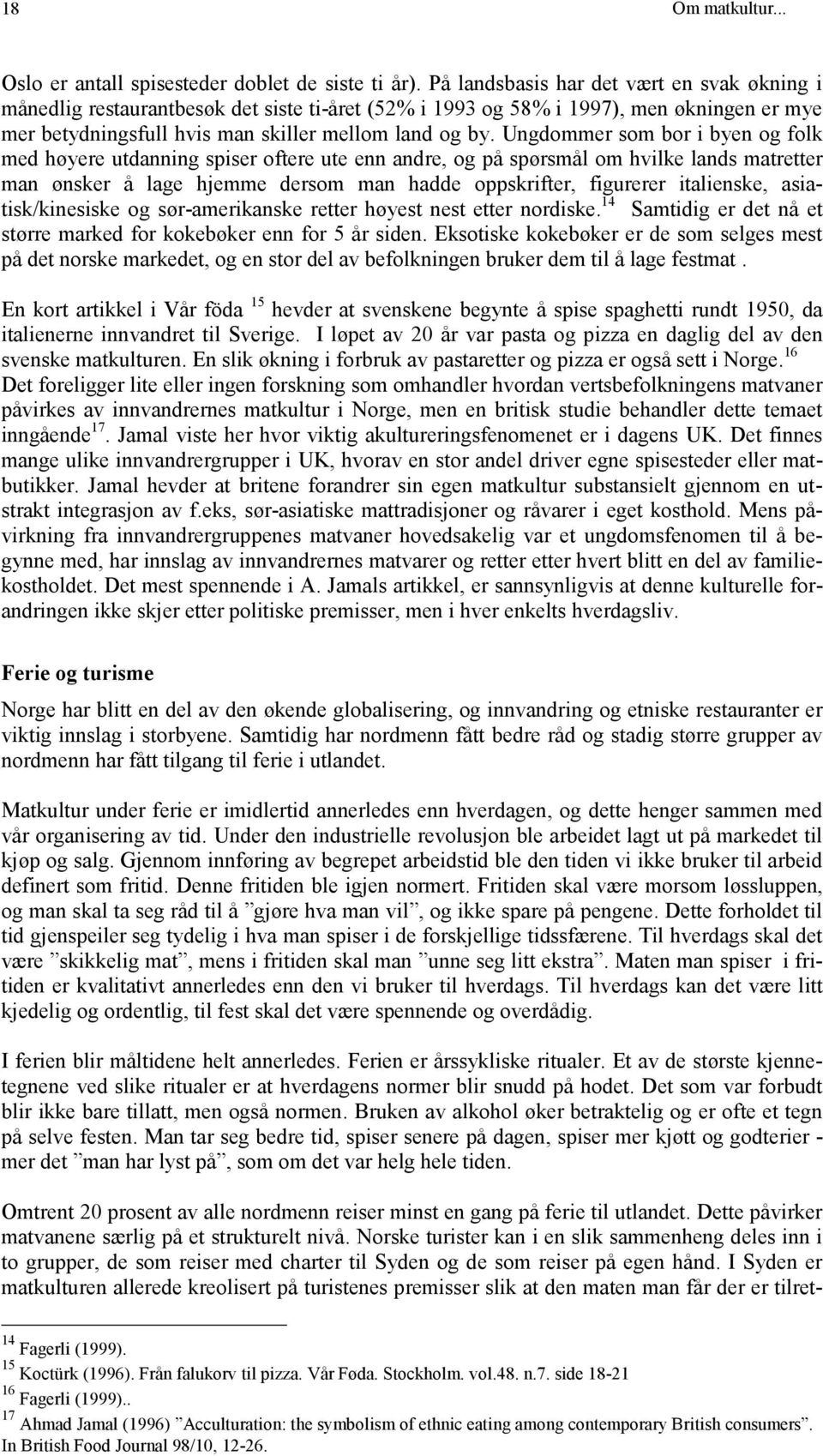 18 Om matkultur...

Oslo er antall spisesteder doblet de siste ti år). På landsbasis har det vært en svak økning i månedlig restaurantbesøk det siste ti-året (52% i 1993 og 58% i 1997), men økningen er mye mer betydningsfull hvis man skiller mellom land og by. Ungdommer som bor i byen og folk med høyere utdanning spiser oftere ute enn andre, og på spørsmål om hvilke lands matretter man ønsker å lage hjemme dersom man hadde oppskrifter, figurerer italienske, asiatisk/kinesiske og sør-amerikanske retter høyest nest etter nordiske.$^{14}$ Samtidig er det nå et større marked for kokebøker enn for 5 år siden. Eksotiske kokebøker er de som selges mest på det norske markedet, og en stor del av befolkningen bruker dem til å lage festmat .

En kort artikkel i Vår föda $^{15}$ hevder at svenskene begynte å spise spaghetti rundt 1950, da italienerne innvandret til Sverige. I løpet av 20 år var pasta og pizza en daglig del av den svenske matkulturen. En slik økning i forbruk av pastaretter og pizza er også sett i Norge.$^{16}$ Det foreligger lite eller ingen forskning som omhandler hvordan vertsbefolkningens matvaner påvirkes av innvandrernes matkultur i Norge, men en britisk studie behandler dette temaet inngående$^{17}$. Jamal viste her hvor viktig akultureringsfenomenet er i dagens UK. Det finnes mange ulike innvandrergrupper i UK, hvorav en stor andel driver egne spisesteder eller matbutikker. Jamal hevder at britene forandrer sin egen matkultur substansielt gjennom en utstrakt integrasjon av f.eks, sør-asiatiske mattradisjoner og råvarer i eget kosthold. Mens påvirkning fra innvandrergruppenes matvaner hovedsakelig var et ungdomsfenomen til å begynne med, har innslag av innvandrernes matvarer og retter etter hvert blitt en del av familiekostholdet. Det mest spennende i A. Jamals artikkel, er sannsynligvis at denne kulturelle forandringen ikke skjer etter politiske premisser, men i hver enkelts hverdagsliv.

Ferie og turisme

Norge har blitt en del av den økende globalisering, og innvandring og etniske restauranter er viktig innslag i storbyene. Samtidig har nordmenn fått bedre råd og stadig større grupper av nordmenn har fått tilgang til ferie i utlandet.

Matkultur under ferie er imidlertid annerledes enn hverdagen, og dette henger sammen med vår organisering av tid. Under den industrielle revolusjon ble arbeidet lagt ut på markedet til kjøp og salg. Gjennom innføring av begrepet arbeidstid ble den tiden vi ikke bruker til arbeid definert som fritid. Denne fritiden ble igjen normert. Fritiden skal være morsom løssluppen, og man skal ta seg råd til å ”gjøre hva man vil”, og ikke spare på pengene. Dette forholdet til tid gjenspeiler seg tydelig i hva man spiser i de forskjellige tidssfærene. Til hverdags skal det være ”skikkelig mat”, mens i fritiden skal man ”unne seg litt ekstra”. Maten man spiser i fritiden er kvalitativt annerledes enn den vi bruker til hverdags. Til hverdags kan det være litt kjedelig og ordentlig, til fest skal det være spennende og overdådig.

I ferien blir måltidene helt annerledes. Ferien er årssykliske ritualer. Et av de største kjennetegnene ved slike ritualer er at hverdagens normer blir snudd på hodet. Det som var forbudt blir ikke bare tillatt, men også normen. Bruken av alkohol øker betraktelig og er ofte et tegn på selve festen. Man tar seg bedre tid, spiser senere på dagen, spiser mer kjøtt og godterier - mer det ”man har lyst på”, som om det var helg hele tiden.

Omtrent 20 prosent av alle nordmenn reiser minst en gang på ferie til utlandet. Dette påvirker matvanene særlig på et strukturelt nivå. Norske turister kan i en slik sammenheng deles inn i to grupper, de som reiser med charter til Syden og de som reiser på egen hånd. I Syden er matkulturen allerede kreolisert på turistenes premisser slik at den maten man får der er tilret-

$^{14}$ Fagerli (1999).
$^{15}$ Koctürk (1996). Från falukorv til pizza. Vår Føda. Stockholm. vol.48. n.7. side 18-21
$^{16}$ Fagerli (1999)..
$^{17}$ Ahmad Jamal (1996) ”Acculturation: the symbolism of ethnic eating among contemporary British consumers”. In British Food Journal 98/10, 12-26.